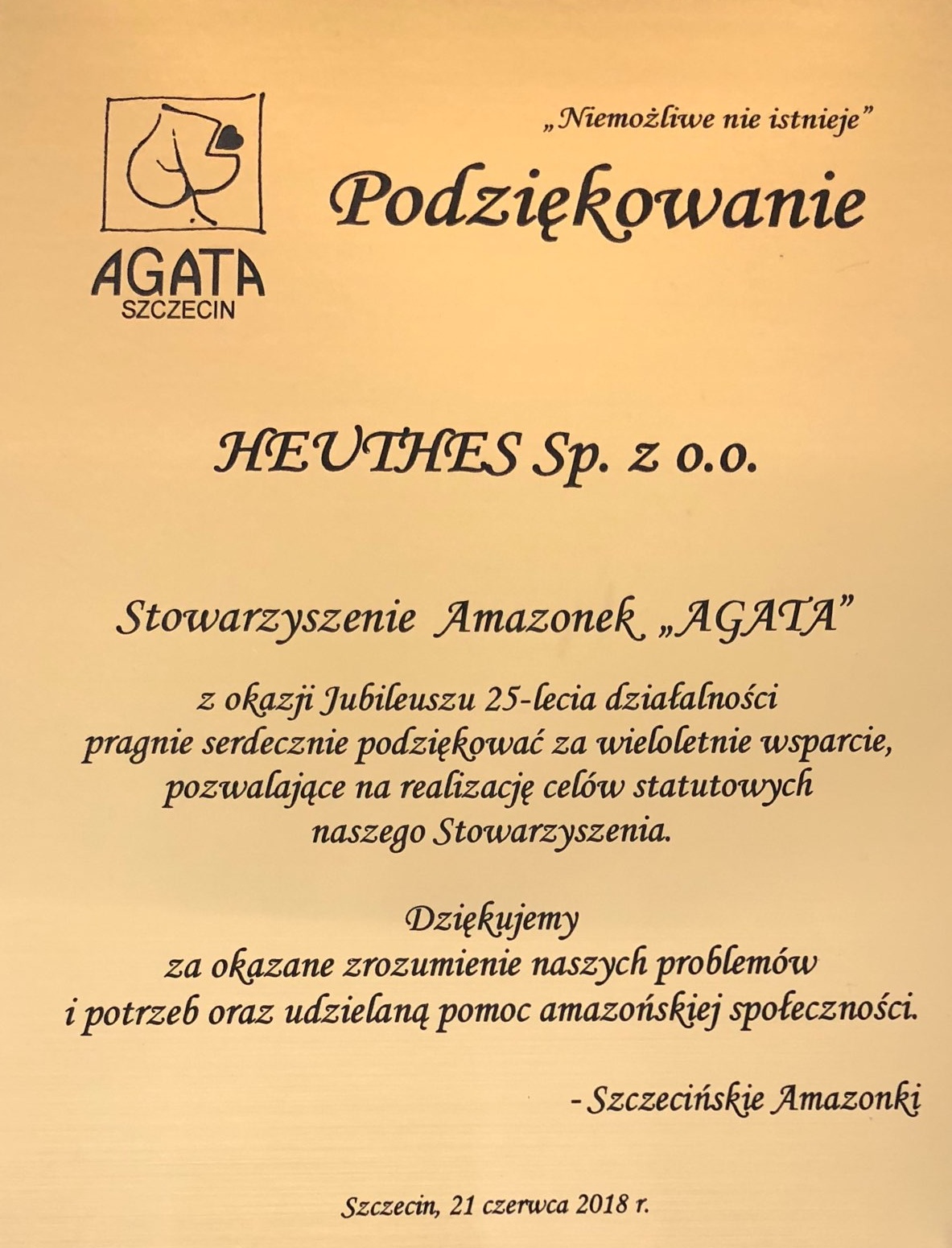 AGATA
SZCZECIN

„Niemożliwe nie istnieje”

Podziękowanie

HEUTHES Sp. z o.o.

Stowarzyszenie Amazonek „AGATA”

z okazji Jubileuszu 25-lecia działalności pragnie serdecznie podziękować za wieloletnie wsparcie, pozwalające na realizację celów statutowych naszego Stowarzyszenia.

Dziękujemy
za okazane zrozumienie naszych problemów i potrzeb oraz udzielaną pomoc amazońskiej społeczności.

- Szczecińskie Amazonki

Szczecin, 21 czerwca 2018 r.